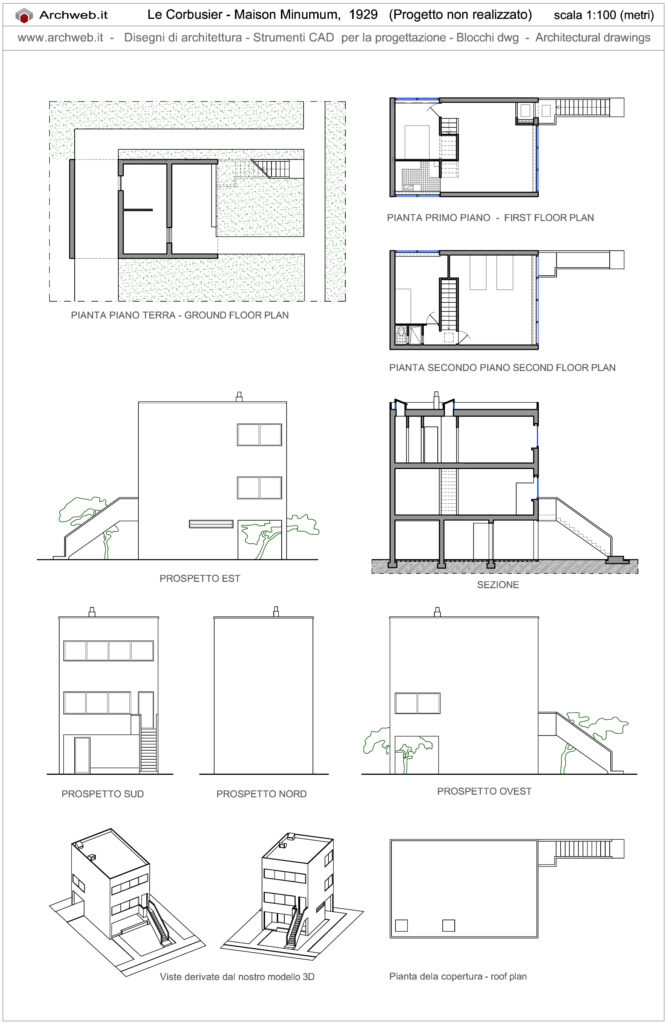 Archweb.it

Le Corbusier - Maison Minumum, 1929 (Progetto non realizzato)

scala 1:100 (metri)

www.archweb.it - Disegni di architettura - Strumenti CAD per la progettazione - Blocchi dwg - Architectural drawings

PIANTA PIANO TERRA - GROUND FLOOR PLAN

PIANTA PRIMO PIANO - FIRST FLOOR PLAN

PIANTA SECONDO PIANO SECOND FLOOR PLAN

PROSPETTO EST

SEZIONE

PROSPETTO SUD

PROSPETTO NORD

PROSPETTO OVEST

Viste derivate dal nostro modello 3D

Pianta dela copertura - roof plan